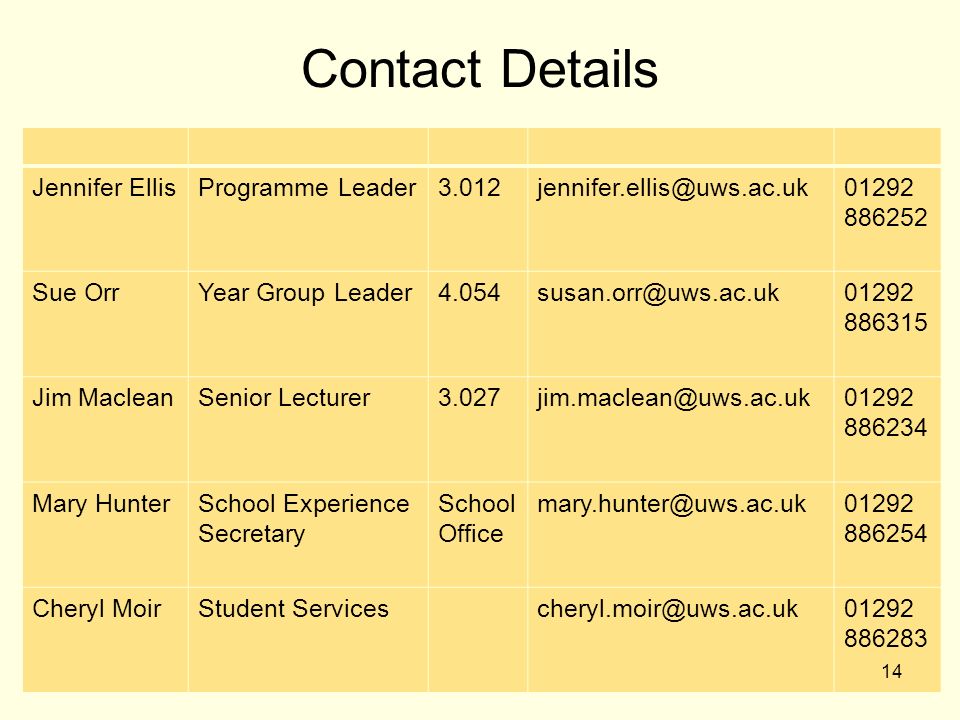 Contact Details

| | | | | |
|---|---|---|---|---|
| Jennifer Ellis | Programme Leader | 3.012 | jennifer.ellis@uws.ac.uk | 01292 886252 |
| Sue Orr | Year Group Leader | 4.054 | susan.orr@uws.ac.uk | 01292 886315 |
| Jim Maclean | Senior Lecturer | 3.027 | jim.maclean@uws.ac.uk | 01292 886234 |
| Mary Hunter | School Experience Secretary | School Office | mary.hunter@uws.ac.uk | 01292 886254 |
| Cheryl Moir | Student Services | | cheryl.moir@uws.ac.uk | 01292 886283 |

14